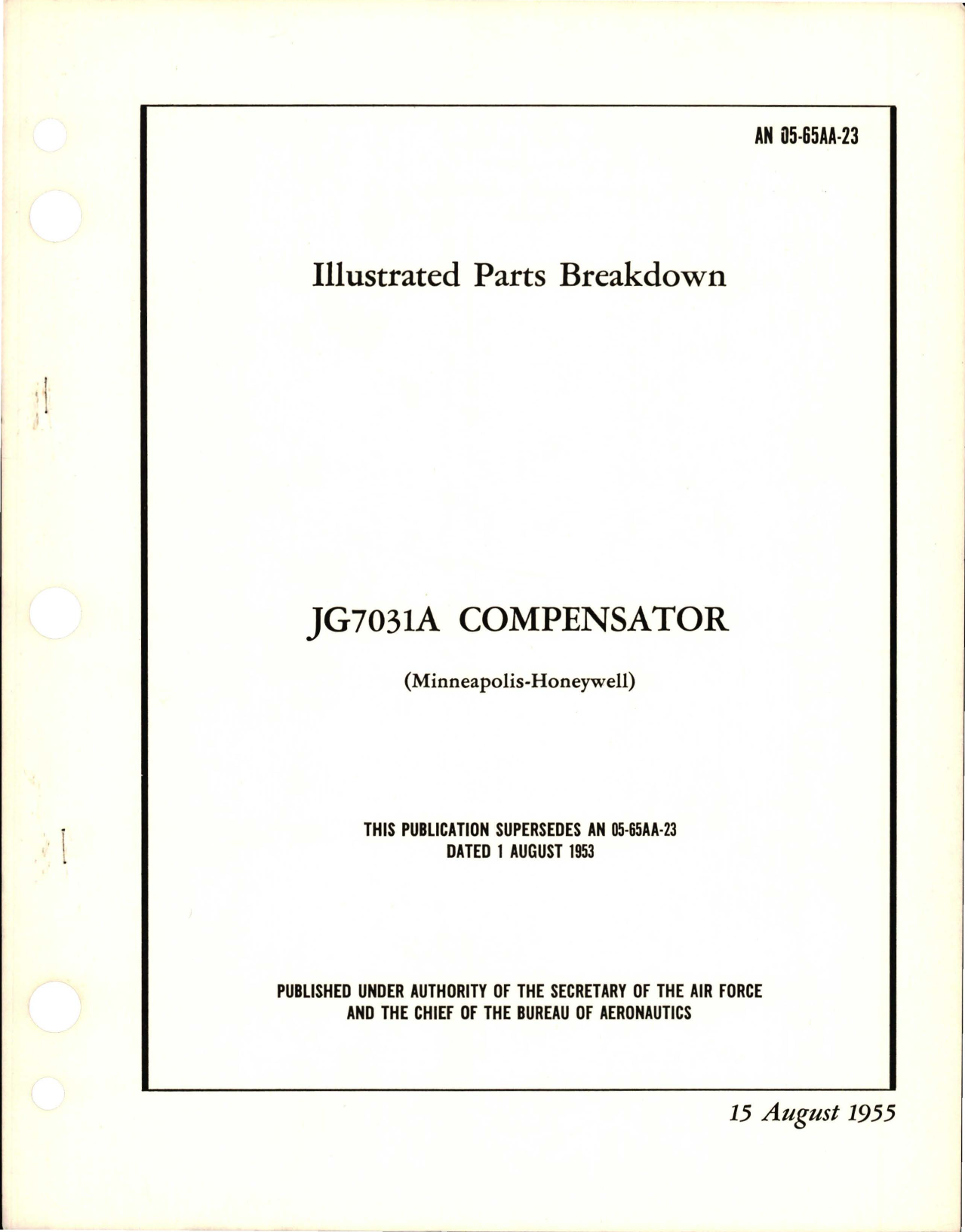 AN 05-65AA-23

Illustrated Parts Breakdown

JG7031A COMPENSATOR

(Minneapolis-Honeywell)

THIS PUBLICATION SUPERSEDES AN 05-65AA-23
DATED 1 AUGUST 1953

PUBLISHED UNDER AUTHORITY OF THE SECRETARY OF THE AIR FORCE
AND THE CHIEF OF THE BUREAU OF AERONAUTICS

15 August 1955